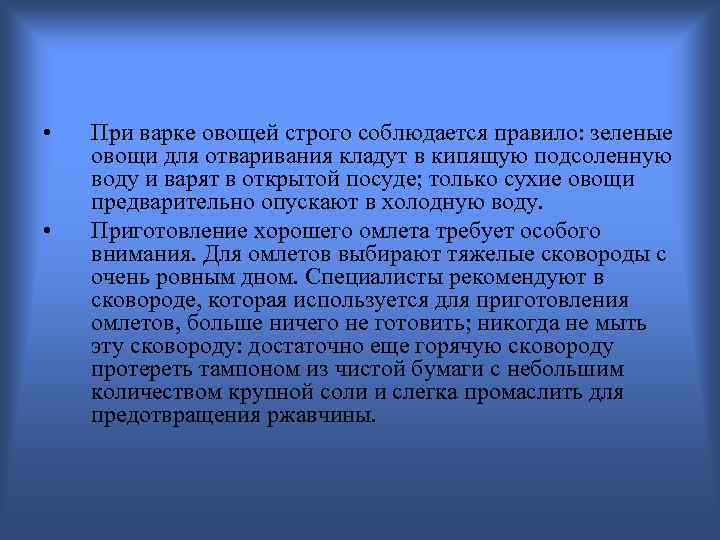 • При варке овощей строго соблюдается правило: зеленые овощи для отваривания кладут в кипящую подсоленную воду и варят в открытой посуде; только сухие овощи предварительно опускают в холодную воду.

• Приготовление хорошего омлета требует особого внимания. Для омлетов выбирают тяжелые сковороды с очень ровным дном. Специалисты рекомендуют в сковороде, которая используется для приготовления омлетов, больше ничего не готовить; никогда не мыть эту сковороду: достаточно еще горячую сковороду протереть тампоном из чистой бумаги с небольшим количеством крупной соли и слегка промаслить для предотвращения ржавчины.